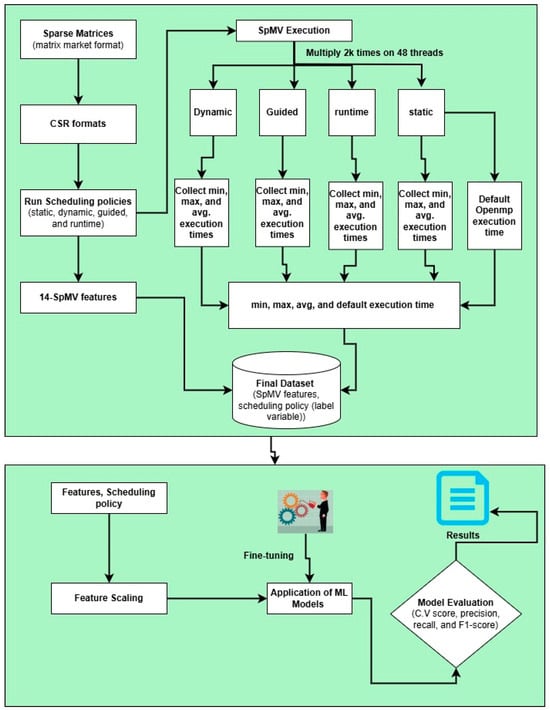 Sparse Matrices
(matrix market format)

CSR formats

Run Scheduling policies
(static, dynamic, guided, and runtime)

14-SpMV features

SpMV Execution

Multiply 2k times on 48 threads

Dynamic

Guided

runtime

static

Collect min, max, and avg. execution times

Collect min, max, and avg. execution times

Collect min, max, and avg. execution times

Collect min, max, and avg. execution times

Default Openmp execution time

min, max, avg, and default execution time

Final Dataset
(SpMV features, scheduling policy (label variable))

Features, Scheduling policy

Feature Scaling

Fine-tuning

Application of ML Models

Results

Model Evaluation
(C.V score, precision, recall, and F1-score)